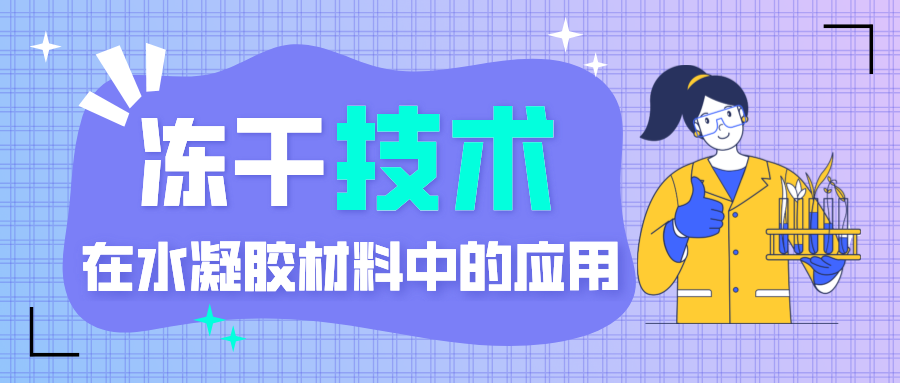 冻干技术

在水凝胶材料中的应用